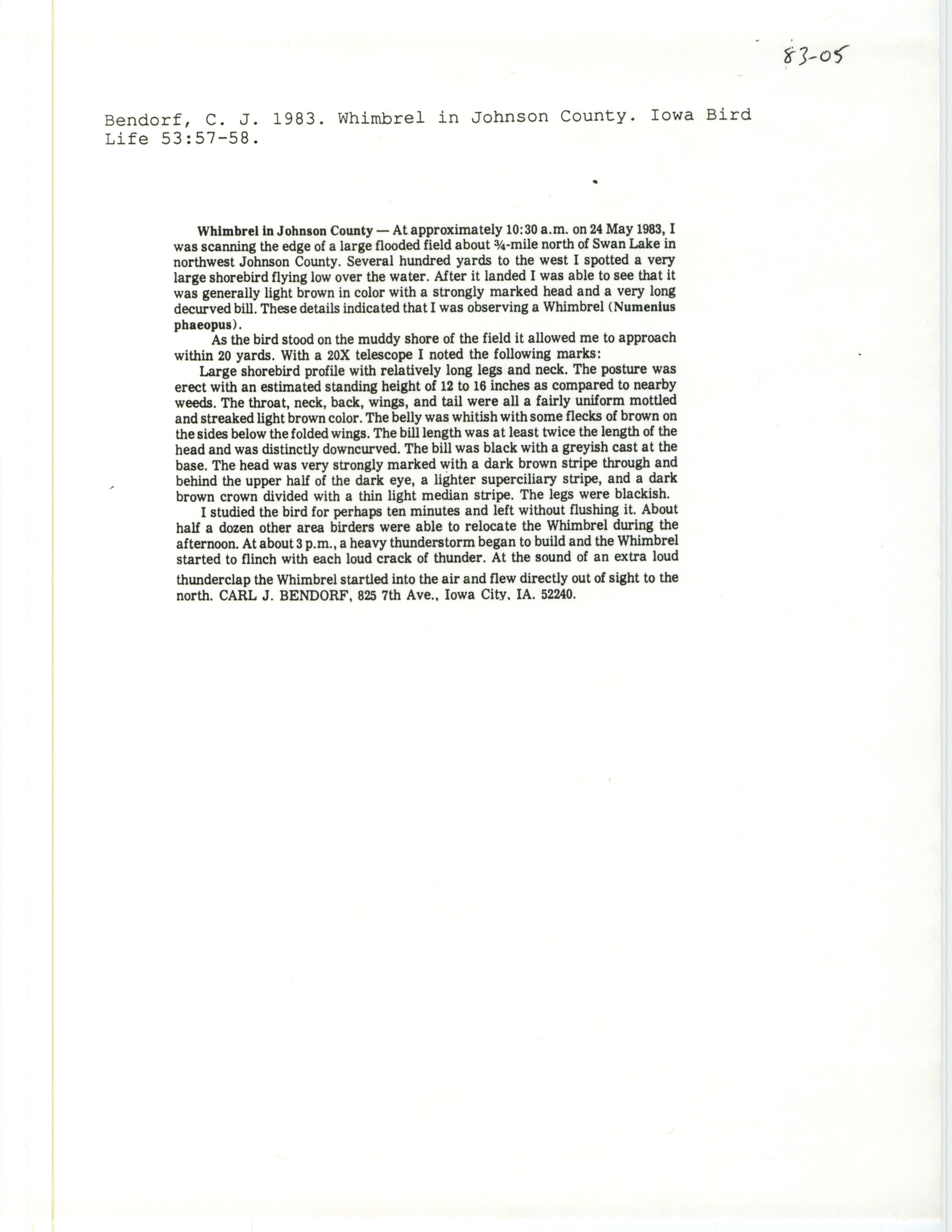 83-05

Bendorf, C. J. 1983. Whimbrel in Johnson County. Iowa Bird Life 53:57-58.

Whimbrel in Johnson County — At approximately 10:30 a.m. on 24 May 1983, I was scanning the edge of a large flooded field about ¾-mile north of Swan Lake in northwest Johnson County. Several hundred yards to the west I spotted a very large shorebird flying low over the water. After it landed I was able to see that it was generally light brown in color with a strongly marked head and a very long decurved bill. These details indicated that I was observing a Whimbrel (Numenius phaeopus).

As the bird stood on the muddy shore of the field it allowed me to approach within 20 yards. With a 20X telescope I noted the following marks:

Large shorebird profile with relatively long legs and neck. The posture was erect with an estimated standing height of 12 to 16 inches as compared to nearby weeds. The throat, neck, back, wings, and tail were all a fairly uniform mottled and streaked light brown color. The belly was whitish with some flecks of brown on the sides below the folded wings. The bill length was at least twice the length of the head and was distinctly downcurved. The bill was black with a greyish cast at the base. The head was very strongly marked with a dark brown stripe through and behind the upper half of the dark eye, a lighter superciliary stripe, and a dark brown crown divided with a thin light median stripe. The legs were blackish.

I studied the bird for perhaps ten minutes and left without flushing it. About half a dozen other area birders were able to relocate the Whimbrel during the afternoon. At about 3 p.m., a heavy thunderstorm began to build and the Whimbrel started to flinch with each loud crack of thunder. At the sound of an extra loud thunderclap the Whimbrel startled into the air and flew directly out of sight to the north. CARL J. BENDORF, 825 7th Ave., Iowa City, IA. 52240.